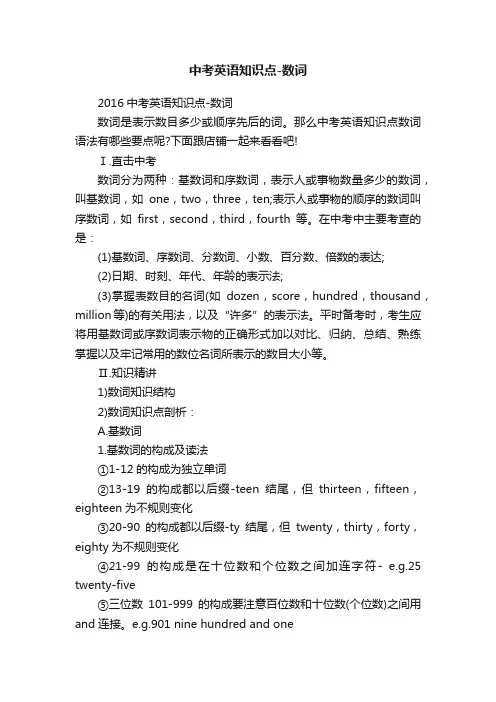 中考英语知识点-数词

2016 中考英语知识点-数词

数词是表示数目多少或顺序先后的词。那么中考英语知识点数词语法有哪些要点呢?下面跟店铺一起来看看吧!

Ⅰ.直击中考

数词分为两种：基数词和序数词，表示人或事物数量多少的数词，叫基数词，如 one，two，three，ten;表示人或事物的顺序的数词叫序数词，如 first，second，third，fourth 等。在中考中主要考查的是：

(1)基数词、序数词、分数词、小数、百分数、倍数的表达;

(2)日期、时刻、年代、年龄的表示法;

(3)掌握表数目的名词(如 dozen，score，hundred，thousand，million 等)的有关用法，以及“许多”的表示法。平时备考时，考生应将用基数词或序数词表示物的正确形式加以对比、归纳、总结、熟练掌握以及牢记常用的数位名词所表示的数目大小等。

Ⅱ.知识精讲

1)数词知识结构

2)数词知识点剖析：

A.基数词

1.基数词的构成及读法

①1-12 的构成为独立单词

②13-19 的构成都以后缀-teen 结尾，但 thirteen，fifteen，eighteen 为不规则变化

③20-90 的构成都以后缀-ty 结尾，但 twenty，thirty，forty，eighty 为不规则变化

④21-99 的构成是在十位数和个位数之间加连字符- e.g.25 twenty-five

⑤三位数 101-999 的构成要注意百位数和十位数(个位数)之间用 and 连接。e.g.901 nine hundred and one